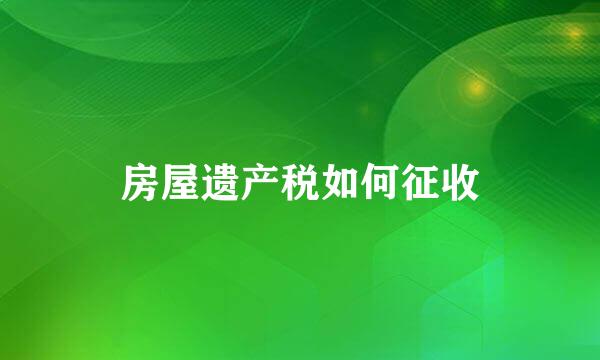 房屋遗产税如何征收